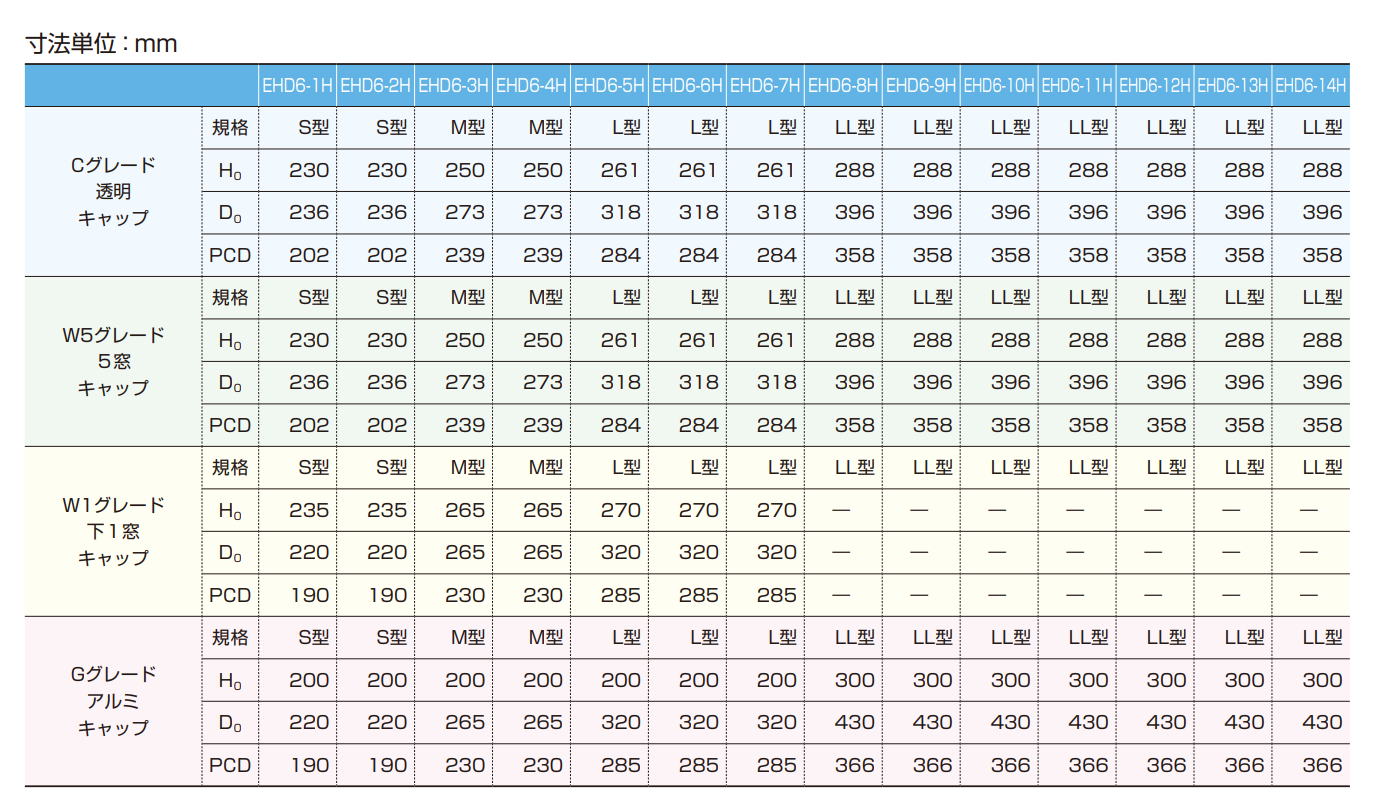 寸法単位：mm

| | | EHD6-1H | EHD6-2H | EHD6-3H | EHD6-4H | EHD6-5H | EHD6-6H | EHD6-7H | EHD6-8H | EHD6-9H | EHD6-10H | EHD6-11H | EHD6-12H | EHD6-13H | EHD6-14H |
|---|---|---|---|---|---|---|---|---|---|---|---|---|---|---|---|
| Cグレード 透明 キャップ | 規格 | S型 | S型 | M型 | M型 | L型 | L型 | L型 | LL型 | LL型 | LL型 | LL型 | LL型 | LL型 | LL型 |
| | $H_0$ | 230 | 230 | 250 | 250 | 261 | 261 | 261 | 288 | 288 | 288 | 288 | 288 | 288 | 288 |
| | $D_0$ | 236 | 236 | 273 | 273 | 318 | 318 | 318 | 396 | 396 | 396 | 396 | 396 | 396 | 396 |
| | PCD | 202 | 202 | 239 | 239 | 284 | 284 | 284 | 358 | 358 | 358 | 358 | 358 | 358 | 358 |
| W5グレード 5窓 キャップ | 規格 | S型 | S型 | M型 | M型 | L型 | L型 | L型 | LL型 | LL型 | LL型 | LL型 | LL型 | LL型 | LL型 |
| | $H_0$ | 230 | 230 | 250 | 250 | 261 | 261 | 261 | 288 | 288 | 288 | 288 | 288 | 288 | 288 |
| | $D_0$ | 236 | 236 | 273 | 273 | 318 | 318 | 318 | 396 | 396 | 396 | 396 | 396 | 396 | 396 |
| | PCD | 202 | 202 | 239 | 239 | 284 | 284 | 284 | 358 | 358 | 358 | 358 | 358 | 358 | 358 |
| W1グレード 下1窓 キャップ | 規格 | S型 | S型 | M型 | M型 | L型 | L型 | L型 | LL型 | LL型 | LL型 | LL型 | LL型 | LL型 | LL型 |
| | $H_0$ | 235 | 235 | 265 | 265 | 270 | 270 | 270 | — | — | — | — | — | — | — |
| | $D_0$ | 220 | 220 | 265 | 265 | 320 | 320 | 320 | — | — | — | — | — | — | — |
| | PCD | 190 | 190 | 230 | 230 | 285 | 285 | 285 | — | — | — | — | — | — | — |
| Gグレード アルミ キャップ | 規格 | S型 | S型 | M型 | M型 | L型 | L型 | L型 | LL型 | LL型 | LL型 | LL型 | LL型 | LL型 | LL型 |
| | $H_0$ | 200 | 200 | 200 | 200 | 200 | 200 | 200 | 300 | 300 | 300 | 300 | 300 | 300 | 300 |
| | $D_0$ | 220 | 220 | 265 | 265 | 320 | 320 | 320 | 430 | 430 | 430 | 430 | 430 | 430 | 430 |
| | PCD | 190 | 190 | 230 | 230 | 285 | 285 | 285 | 366 | 366 | 366 | 366 | 366 | 366 | 366 |